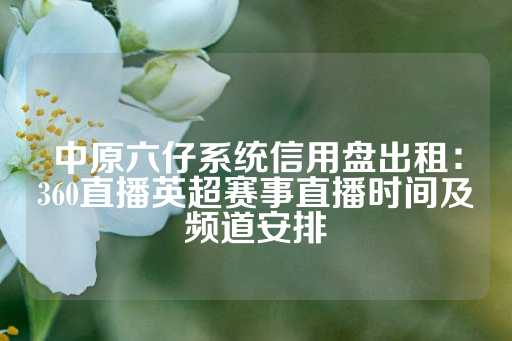 中原六仔系统信用盘出租：360直播英超赛事直播时间及频道安排